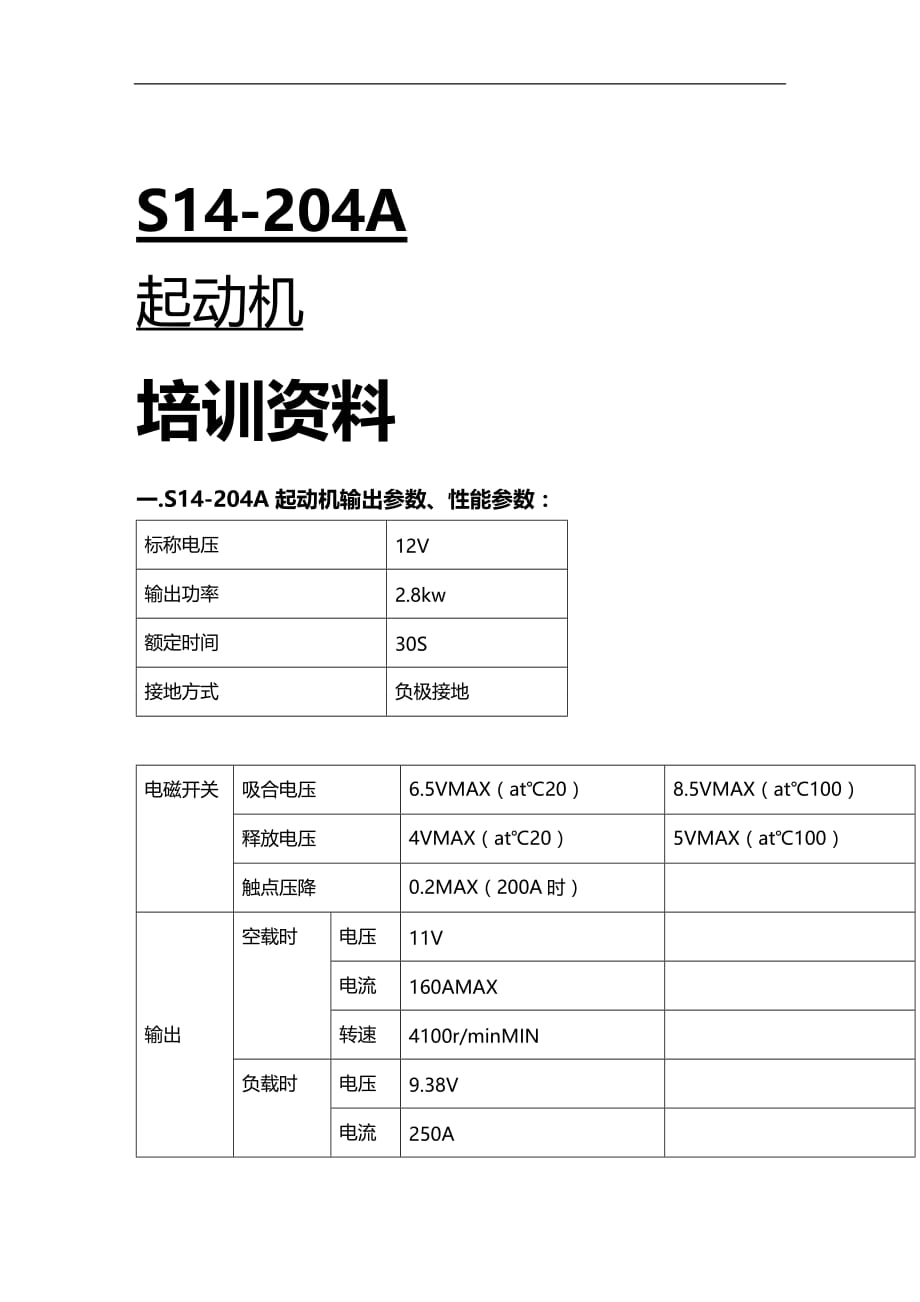 S14-204A

起动机

培训资料

一.S14-204A 起动机输出参数、性能参数：

| 标称电压 | 12V |
|---|---|
| 输出功率 | 2.8kw |
| 额定时间 | 30S |
| 接地方式 | 负极接地 |

| 电磁开关 | 吸合电压 | | 6.5VMAX（at℃20） | 8.5VMAX（at℃100） |
|---|---|---|---|---|
| | 释放电压 | | 4VMAX（at℃20） | 5VMAX（at℃100） |
| | 触点压降 | | 0.2MAX（200A 时） | |
| 输出 | 空载时 | 电压 | 11V | |
| | | 电流 | 160AMAX | |
| | | 转速 | 4100r/minMIN | |
| | 负载时 | 电压 | 9.38V | |
| | | 电流 | 250A | |